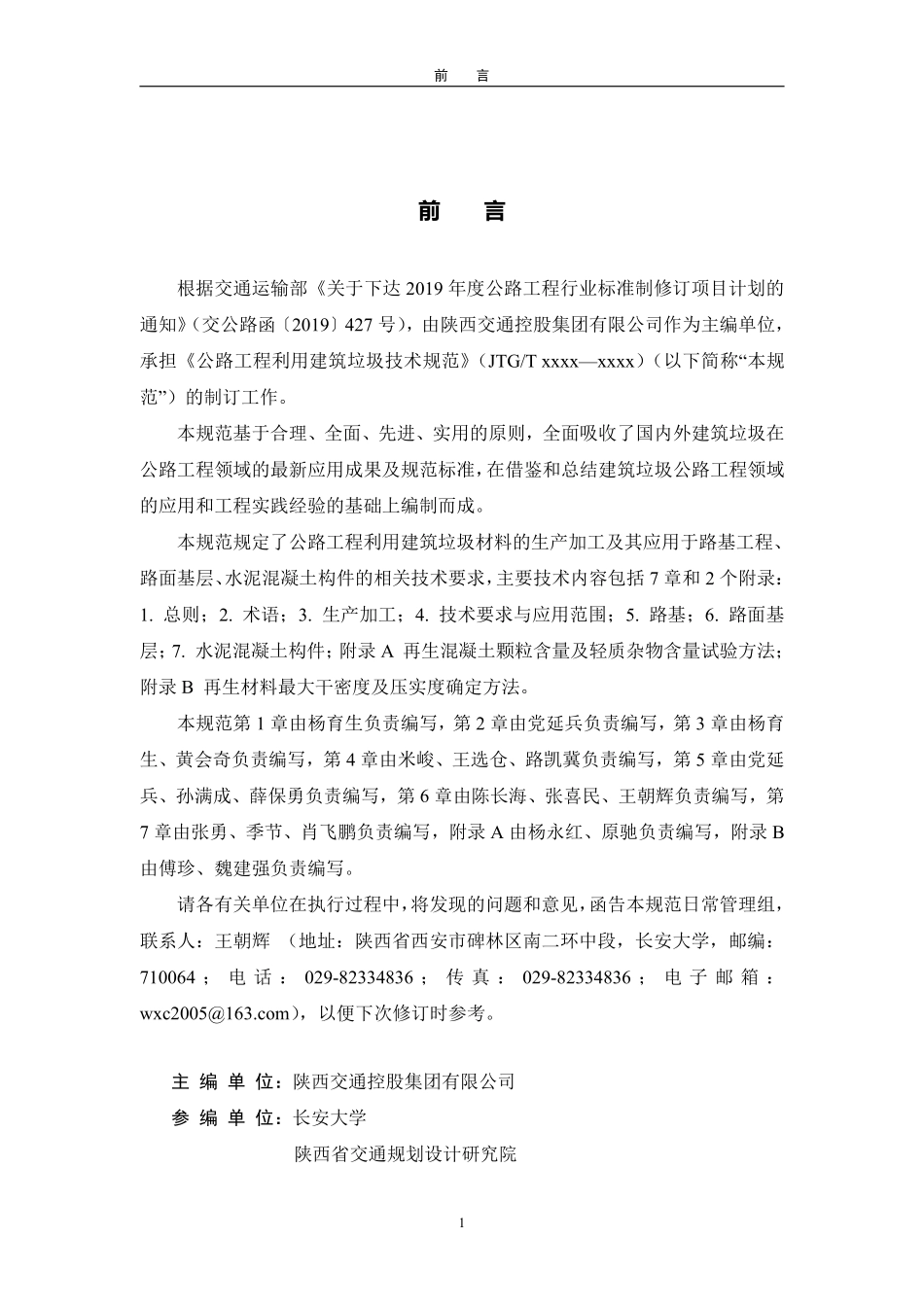 前　言

前　言

根据交通运输部《关于下达 2019 年度公路工程行业标准制修订项目计划的通知》（交公路函〔2019〕427 号），由陕西交通控股集团有限公司作为主编单位，承担《公路工程利用建筑垃圾技术规范》（JTG/T xxxx—xxxx）（以下简称“本规范”）的制订工作。

本规范基于合理、全面、先进、实用的原则，全面吸收了国内外建筑垃圾在公路工程领域的最新应用成果及规范标准，在借鉴和总结建筑垃圾公路工程领域的应用和工程实践经验的基础上编制而成。

本规范规定了公路工程利用建筑垃圾材料的生产加工及其应用于路基工程、路面基层、水泥混凝土构件的相关技术要求，主要技术内容包括 7 章和 2 个附录：1. 总则；2. 术语；3. 生产加工；4. 技术要求与应用范围；5. 路基；6. 路面基层；7. 水泥混凝土构件；附录 A 再生混凝土颗粒含量及轻质杂物含量试验方法；附录 B 再生材料最大干密度及压实度确定方法。

本规范第 1 章由杨育生负责编写，第 2 章由党延兵负责编写，第 3 章由杨育生、黄会奇负责编写，第 4 章由米峻、王选仓、路凯冀负责编写，第 5 章由党延兵、孙满成、薛保勇负责编写，第 6 章由陈长海、张喜民、王朝辉负责编写，第 7 章由张勇、季节、肖飞鹏负责编写，附录 A 由杨永红、原驰负责编写，附录 B 由傅珍、魏建强负责编写。

请各有关单位在执行过程中，将发现的问题和意见，函告本规范日常管理组，联系人：王朝辉 （地址：陕西省西安市碑林区南二环中段，长安大学，邮编：710064；电话：029-82334836；传真：029-82334836；电子邮箱：wxc2005@163.com），以便下次修订时参考。

主 编 单 位：陕西交通控股集团有限公司
参 编 单 位：长安大学
陕西省交通规划设计研究院

1